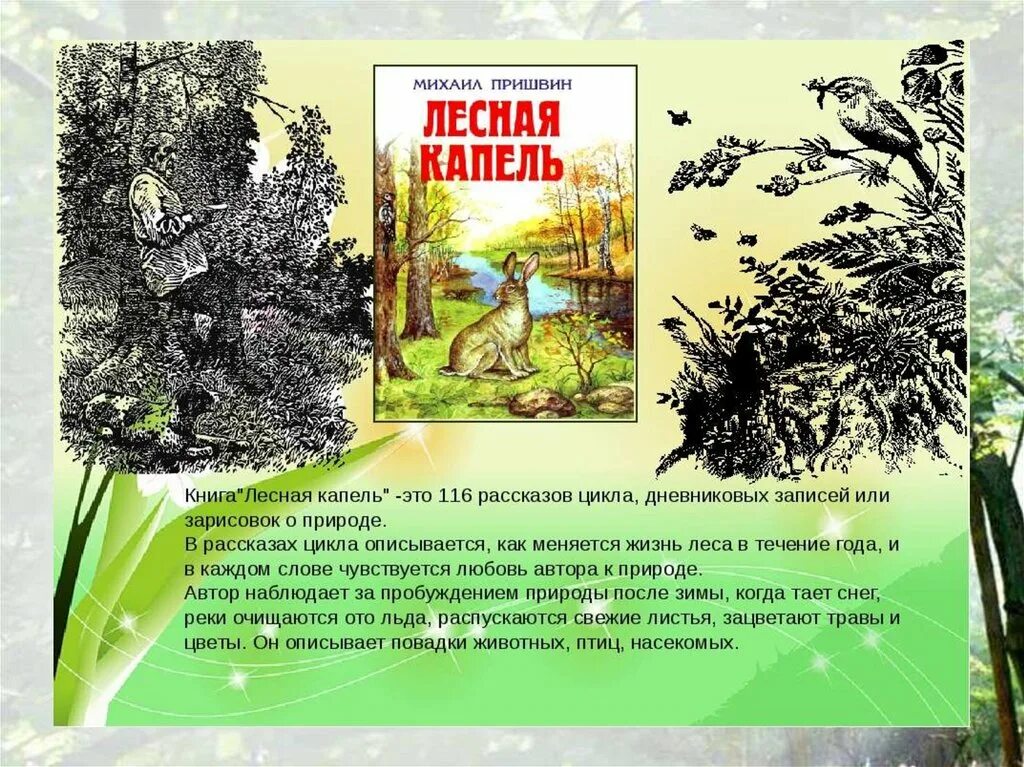 МИХАИЛ ПРИШВИН
ЛЕСНАЯ КАПЕЛЬ

Книга"Лесная капель" -это 116 рассказов цикла, дневниковых записей или зарисовок о природе.
В рассказах цикла описывается, как меняется жизнь леса в течение года, и в каждом слове чувствуется любовь автора к природе.
Автор наблюдает за пробуждением природы после зимы, когда тает снег, реки очищаются ото льда, распускаются свежие листья, зацветают травы и цветы. Он описывает повадки животных, птиц, насекомых.